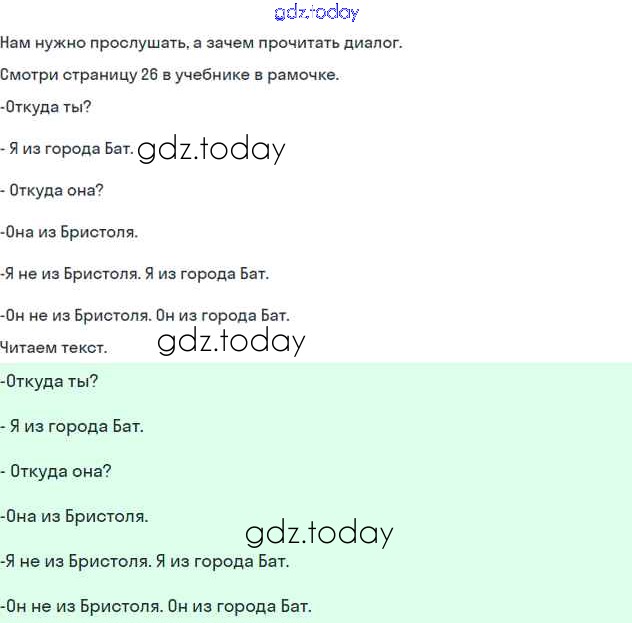 gdz.today

Нам нужно прослушать, а зачем прочитать диалог.

Смотри страницу 26 в учебнике в рамочке.

-Откуда ты?

- Я из города Бат. gdz.today

- Откуда она?

-Она из Бристоля.

-Я не из Бристоля. Я из города Бат.

-Он не из Бристоля. Он из города Бат.

Читаем текст. gdz.today

-Откуда ты?

- Я из города Бат.

- Откуда она?

-Она из Бристоля.

gdz.today

-Я не из Бристоля. Я из города Бат.

-Он не из Бристоля. Он из города Бат.